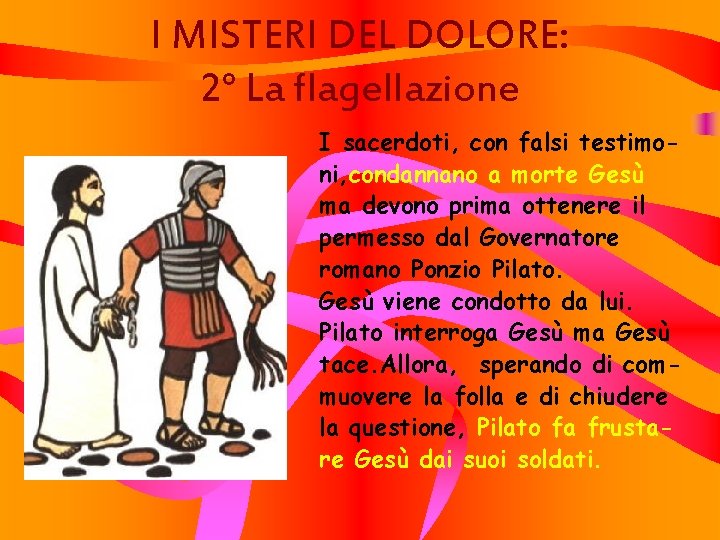 I MISTERI DEL DOLORE:
2° La flagellazione

I sacerdoti, con falsi testimoni,condannano a morte Gesù ma devono prima ottenere il permesso dal Governatore romano Ponzio Pilato.
Gesù viene condotto da lui. Pilato interroga Gesù ma Gesù tace.Allora, sperando di commuovere la folla e di chiudere la questione, Pilato fa frustare Gesù dai suoi soldati.